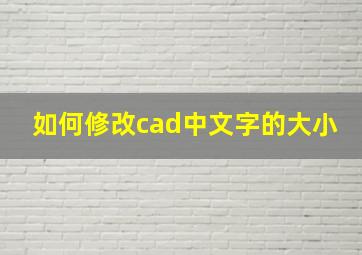 如何修改cad中文字的大小